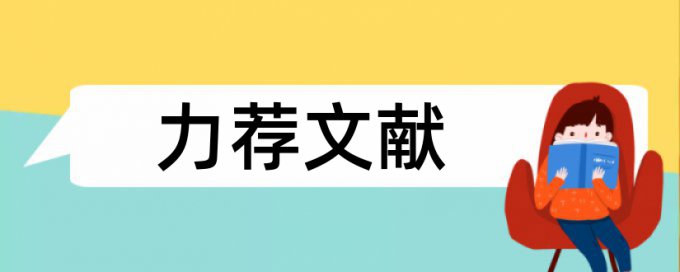 力荐文献